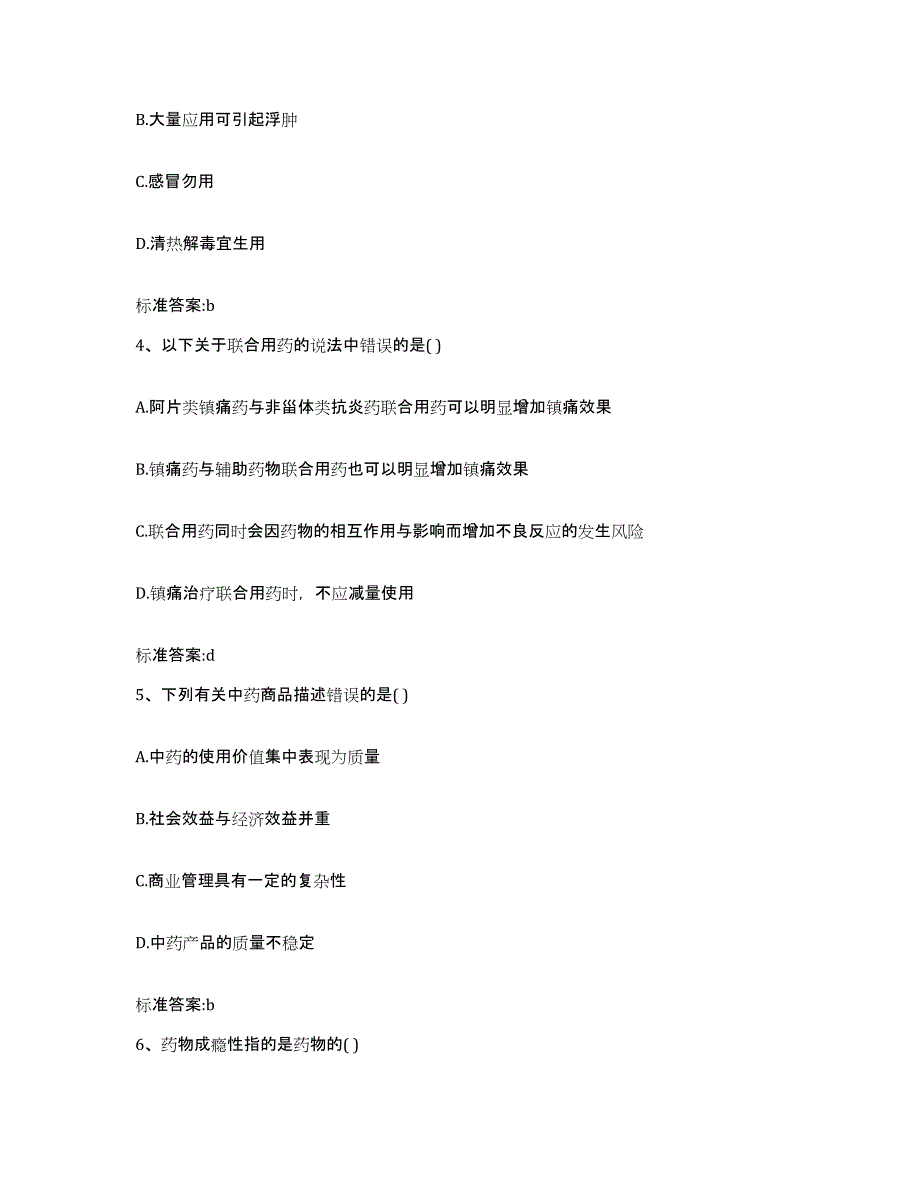 B.大量应用可引起浮肿

C.感冒勿用

D.清热解毒宜生用

标准答案:b

4、以下关于联合用药的说法中错误的是( )

A.阿片类镇痛药与非甾体类抗炎药联合用药可以明显增加镇痛效果

B.镇痛药与辅助药物联合用药也可以明显增加镇痛效果

C.联合用药同时会因药物的相互作用与影响而增加不良反应的发生风险

D.镇痛治疗联合用药时，不应减量使用

标准答案:d

5、下列有关中药商品描述错误的是( )

A.中药的使用价值集中表现为质量

B.社会效益与经济效益并重

C.商业管理具有一定的复杂性

D.中药产品的质量不稳定

标准答案:b

6、药物成瘾性指的是药物的( )